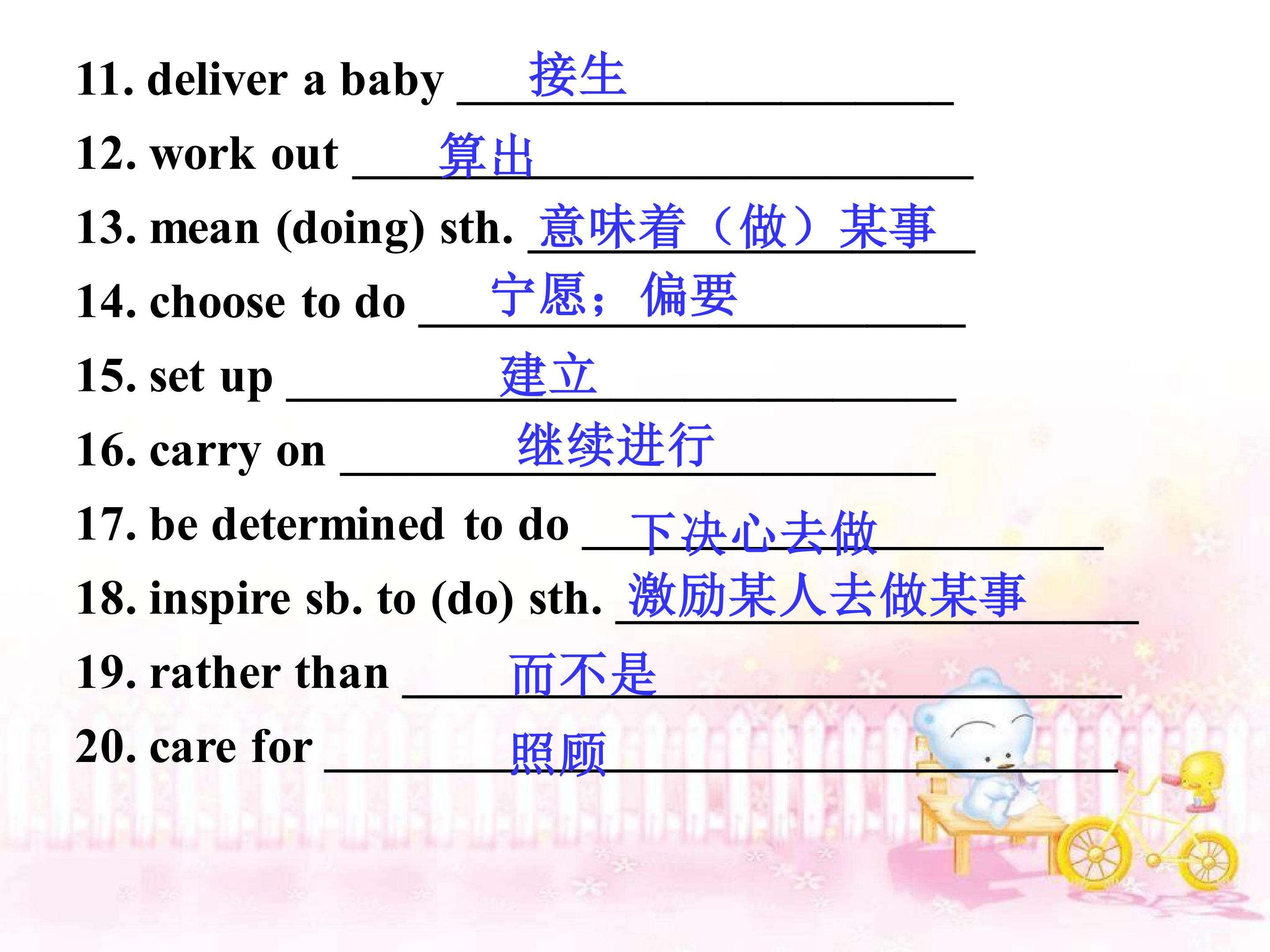 11. deliver a baby 接生

12. work out 算出

13. mean (doing) sth. 意味着（做）某事

14. choose to do 宁愿；偏要

15. set up 建立

16. carry on 继续进行

17. be determined to do 下决心去做

18. inspire sb. to (do) sth. 激励某人去做某事

19. rather than 而不是

20. care for 照顾